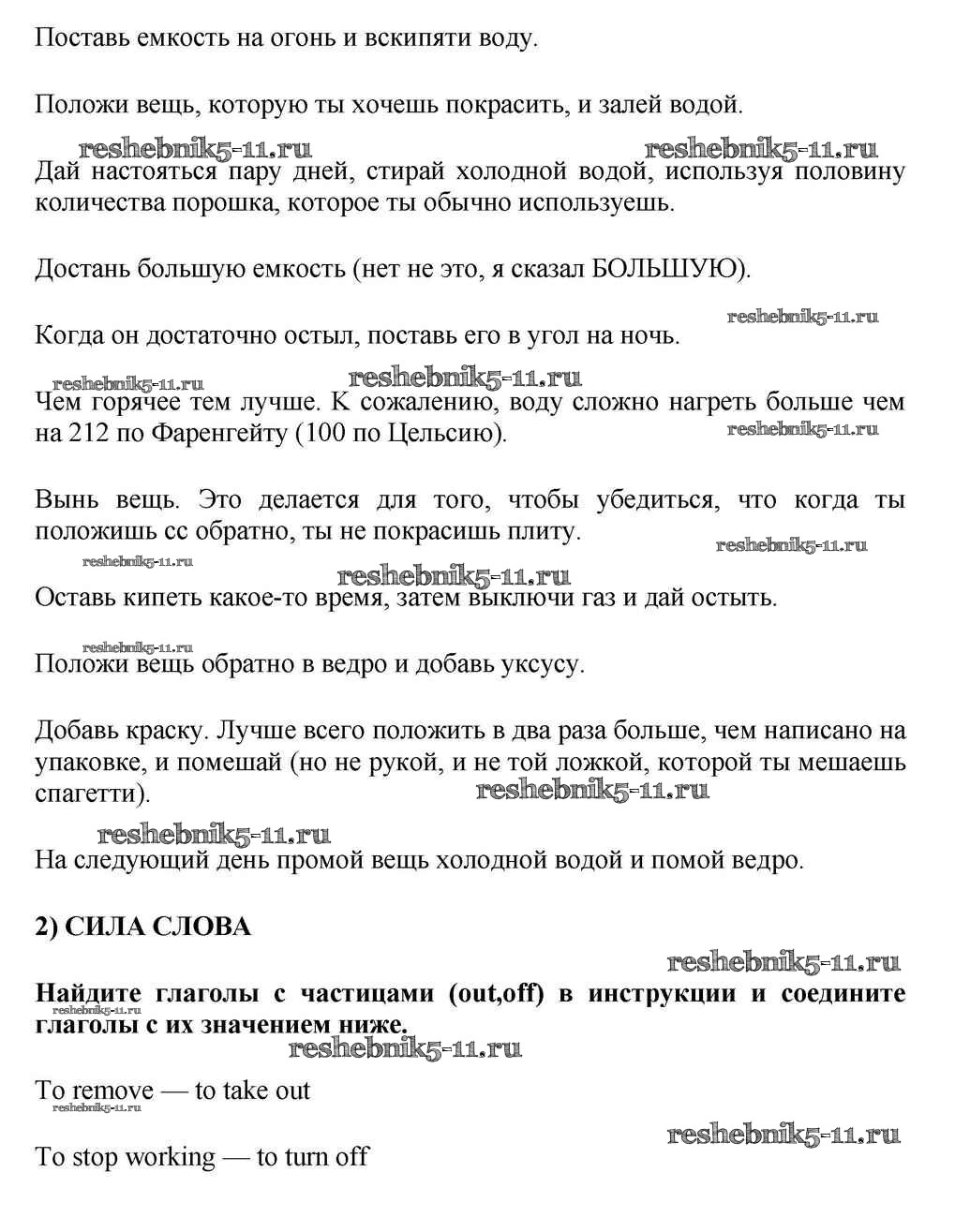 Поставь емкость на огонь и вскипяти воду.

Положи вещь, которую ты хочешь покрасить, и залей водой.

reshebnik5-11.ru reshebnik5-11.ru

Дай настояться пару дней, стирай холодной водой, используя половину количества порошка, которое ты обычно используешь.

Достань большую емкость (нет не это, я сказал БОЛЬШУЮ).

reshebnik5-11.ru

Когда он достаточно остыл, поставь его в угол на ночь.

reshebnik5-11.ru reshebnik5-11.ru

Чем горячее тем лучше. К сожалению, воду сложно нагреть больше чем на 212 по Фаренгейту (100 по Цельсию).

reshebnik5-11.ru

Вынь вещь. Это делается для того, чтобы убедиться, что когда ты положишь сс обратно, ты не покрасишь плиту.

reshebnik5-11.ru reshebnik5-11.ru reshebnik5-11.ru

Оставь кипеть какое-то время, затем выключи газ и дай остыть.

reshebnik5-11.ru

Положи вещь обратно в ведро и добавь уксусу.

Добавь краску. Лучше всего положить в два раза больше, чем написано на упаковке, и помешай (но не рукой, и не той ложкой, которой ты мешаешь спагетти).

reshebnik5-11.ru

reshebnik5-11.ru

На следующий день промой вещь холодной водой и помой ведро.

2) СИЛА СЛОВА

reshebnik5-11.ru

Найдите глаголы с частицами (out,off) в инструкции и соедините глаголы с их значением ниже.

reshebnik5-11.ru reshebnik5-11.ru

To remove — to take out

reshebnik5-11.ru

reshebnik5-11.ru

To stop working — to turn off